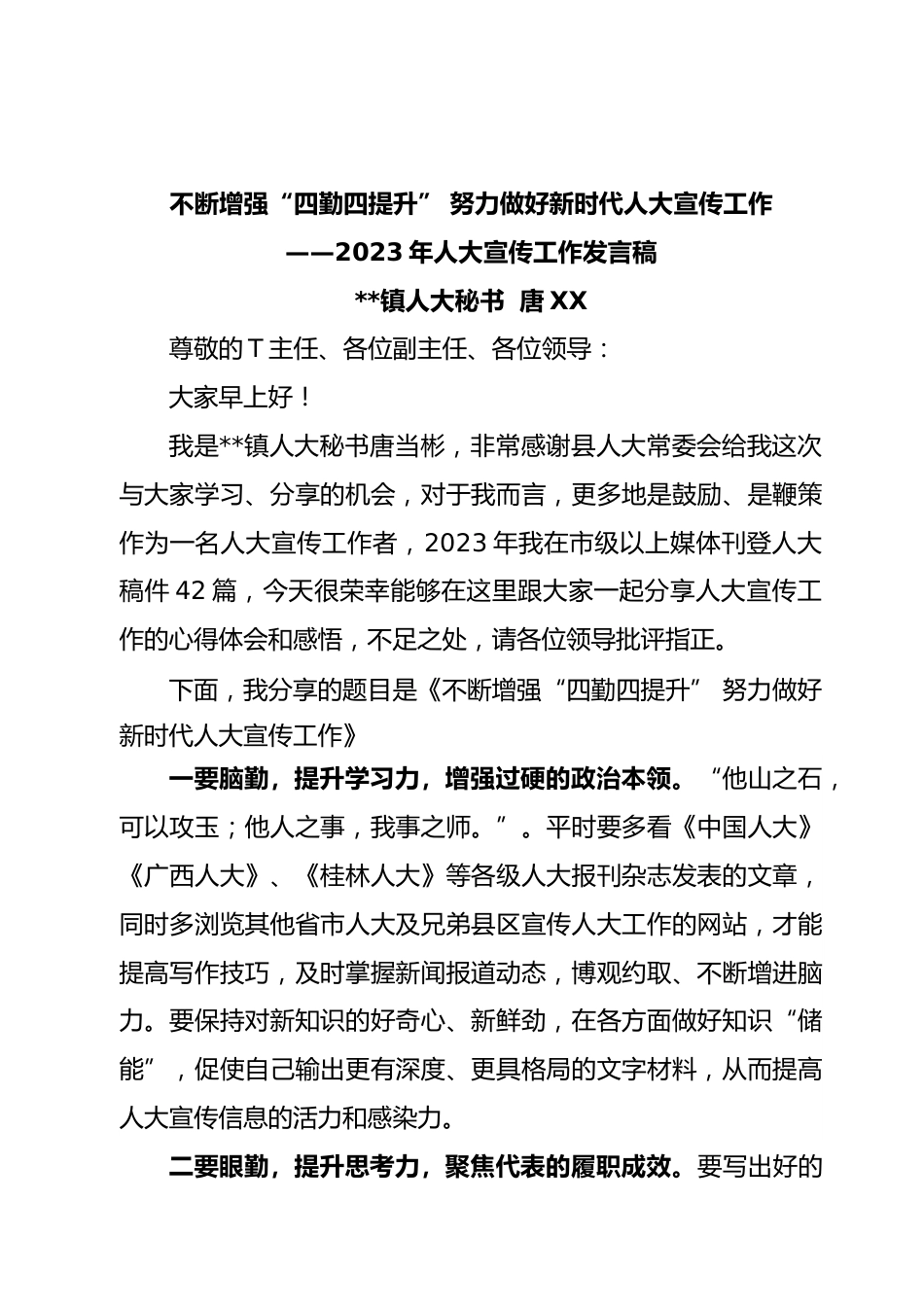 不断增强“四勤四提升” 努力做好新时代人大宣传工作

——2023 年人大宣传工作发言稿

**镇人大秘书 唐 XX

尊敬的 T 主任、各位副主任、各位领导：

大家早上好！

我是**镇人大秘书唐当彬，非常感谢县人大常委会给我这次与大家学习、分享的机会，对于我而言，更多地是鼓励、是鞭策作为一名人大宣传工作者，2023 年我在市级以上媒体刊登人大稿件 42 篇，今天很荣幸能够在这里跟大家一起分享人大宣传工作的心得体会和感悟，不足之处，请各位领导批评指正。

下面，我分享的题目是《不断增强“四勤四提升” 努力做好新时代人大宣传工作》

一要脑勤，提升学习力，增强过硬的政治本领。“他山之石，可以攻玉；他人之事，我事之师。”。平时要多看《中国人大》《广西人大》、《桂林人大》等各级人大报刊杂志发表的文章，同时多浏览其他省市人大及兄弟县区宣传人大工作的网站，才能提高写作技巧，及时掌握新闻报道动态，博观约取、不断增进脑力。要保持对新知识的好奇心、新鲜劲，在各方面做好知识“储能”，促使自己输出更有深度、更具格局的文字材料，从而提高人大宣传信息的活力和感染力。

二要眼勤，提升思考力，聚焦代表的履职成效。要写出好的